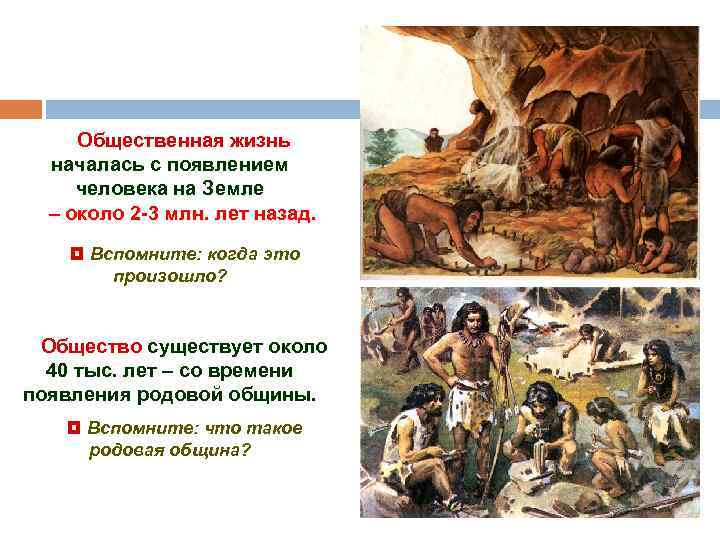 Общественная жизнь началась с появлением человека на Земле – около 2-3 млн. лет назад.

Вспомните: когда это произошло?

Общество существует около 40 тыс. лет – со времени появления родовой общины.

Вспомните: что такое родовая община?